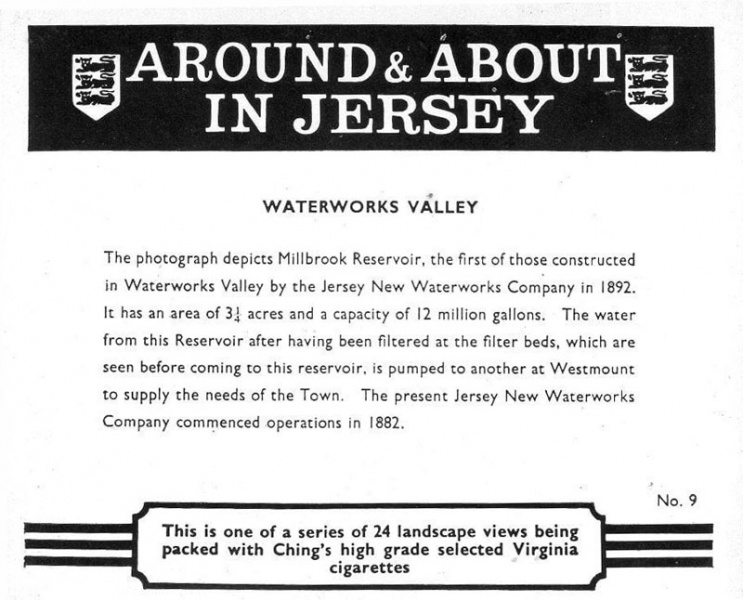 AROUND & ABOUT IN JERSEY

WATERWORKS VALLEY

The photograph depicts Millbrook Reservoir, the first of those constructed in Waterworks Valley by the Jersey New Waterworks Company in 1892. It has an area of $3\frac{1}{4}$ acres and a capacity of 12 million gallons. The water from this Reservoir after having been filtered at the filter beds, which are seen before coming to this reservoir, is pumped to another at Westmount to supply the needs of the Town. The present Jersey New Waterworks Company commenced operations in 1882.

No. 9

This is one of a series of 24 landscape views being packed with Ching's high grade selected Virginia cigarettes